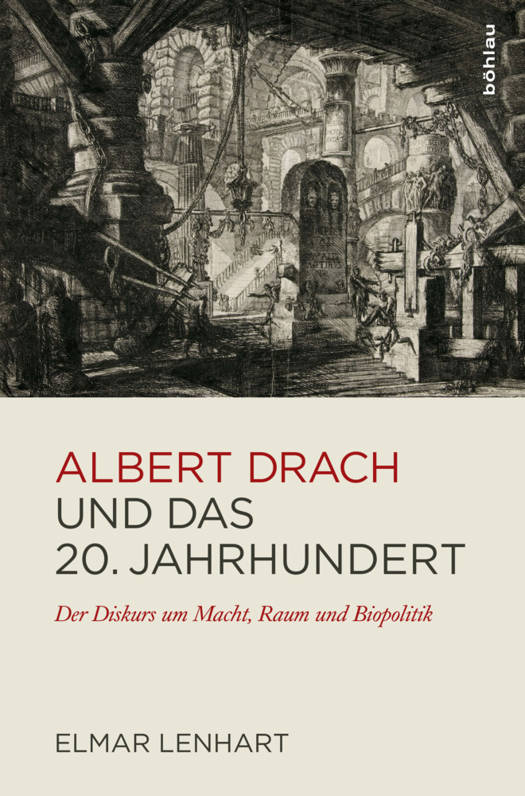 böhlau

ALBERT DRACH
UND DAS
20. JAHRHUNDERT

Der Diskurs um Macht, Raum und Biopolitik

ELMAR LENHART